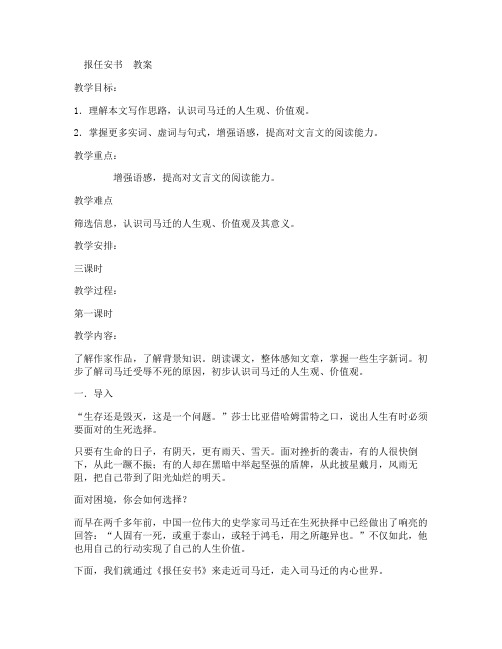 报任安书　教案

教学目标：

1. 理解本文写作思路，认识司马迁的人生观、价值观。

2. 掌握更多实词、虚词与句式，增强语感，提高对文言文的阅读能力。

教学重点：

增强语感，提高对文言文的阅读能力。

教学难点

筛选信息，认识司马迁的人生观、价值观及其意义。

教学安排：

三课时

教学过程：

第一课时

教学内容：

了解作家作品，了解背景知识，朗读课文，整体感知文章，掌握一些生字新词。初步了解司马迁受辱不死的原因，初步认识司马迁的人生观、价值观。

一. 导入

“生存还是毁灭，这是一个问题。”莎士比亚借哈姆雷特之口，说出人生有时必须要面对的生死选择。

只要有生命的日子，有阴天，更有雨天、雪天。面对挫折的袭击，有的人很快倒下，从此一蹶不振；有的人却在黑暗中举起坚强的盾牌，从此披星戴月，风雨无阻，把自己带到了阳光灿烂的明天。

面对困境，你会如何选择？

而早在两千多年前，中国一位伟大的史学家司马迁在生死抉择中已经做出了响亮的回答：“人固有一死，或重于泰山，或轻于鸿毛，用之所趣异也。”不仅如此，他也用自己的行动实现了自己的人生价值。

下面，我们就通过《报任安书》来走近司马迁，走入司马迁的内心世界。